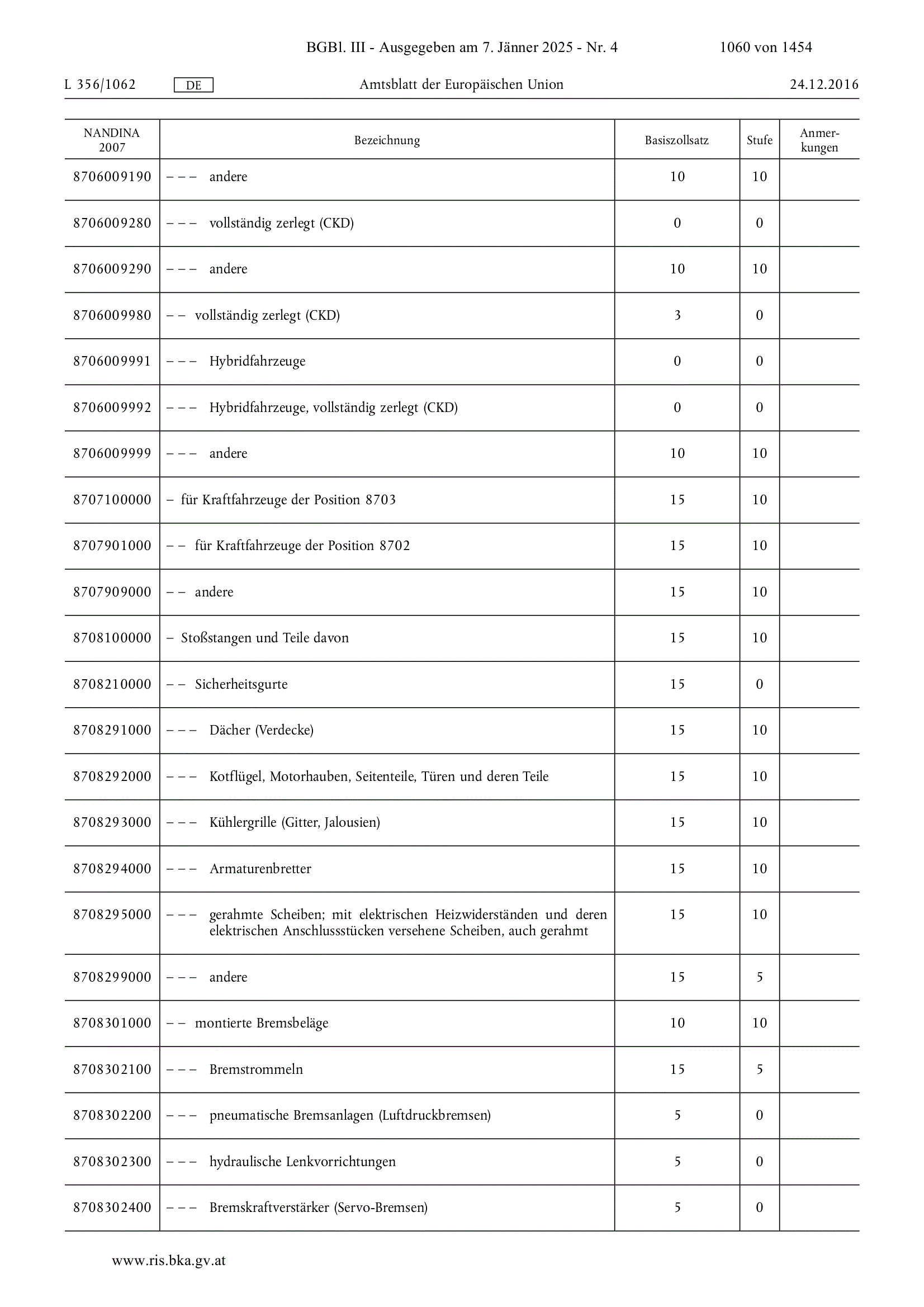 BGBl. III - Ausgegeben am 7. Jänner 2025 - Nr. 4 1060 von 1454

L 356/1062 DE Amtsblatt der Europäischen Union 24.12.2016

| NANDINA 2007 | Bezeichnung | Basiszollsatz | Stufe | Anmerkungen |
|---|---|---|---|---|
| 8706009190 | – – – andere | 10 | 10 | |
| 8706009280 | – – – vollständig zerlegt (CKD) | 0 | 0 | |
| 8706009290 | – – – andere | 10 | 10 | |
| 8706009980 | – – vollständig zerlegt (CKD) | 3 | 0 | |
| 8706009991 | – – – Hybridfahrzeuge | 0 | 0 | |
| 8706009992 | – – – Hybridfahrzeuge, vollständig zerlegt (CKD) | 0 | 0 | |
| 8706009999 | – – – andere | 10 | 10 | |
| 8707100000 | – für Kraftfahrzeuge der Position 8703 | 15 | 10 | |
| 8707901000 | – – für Kraftfahrzeuge der Position 8702 | 15 | 10 | |
| 8707909000 | – – andere | 15 | 10 | |
| 8708100000 | – Stoßstangen und Teile davon | 15 | 10 | |
| 8708210000 | – – Sicherheitsgurte | 15 | 0 | |
| 8708291000 | – – – Dächer (Verdecke) | 15 | 10 | |
| 8708292000 | – – – Kotflügel, Motorhauben, Seitenteile, Türen und deren Teile | 15 | 10 | |
| 8708293000 | – – – Kühlergrille (Gitter, Jalousien) | 15 | 10 | |
| 8708294000 | – – – Armaturenbretter | 15 | 10 | |
| 8708295000 | – – – gerahmte Scheiben; mit elektrischen Heizwiderständen und deren elektrischen Anschlussstücken versehene Scheiben, auch gerahmt | 15 | 10 | |
| 8708299000 | – – – andere | 15 | 5 | |
| 8708301000 | – – montierte Bremsbeläge | 10 | 10 | |
| 8708302100 | – – – Bremstrommeln | 15 | 5 | |
| 8708302200 | – – – pneumatische Bremsanlagen (Luftdruckbremsen) | 5 | 0 | |
| 8708302300 | – – – hydraulische Lenkvorrichtungen | 5 | 0 | |
| 8708302400 | – – – Bremskraftverstärker (Servo-Bremsen) | 5 | 0 | |

www.ris.bka.gv.at